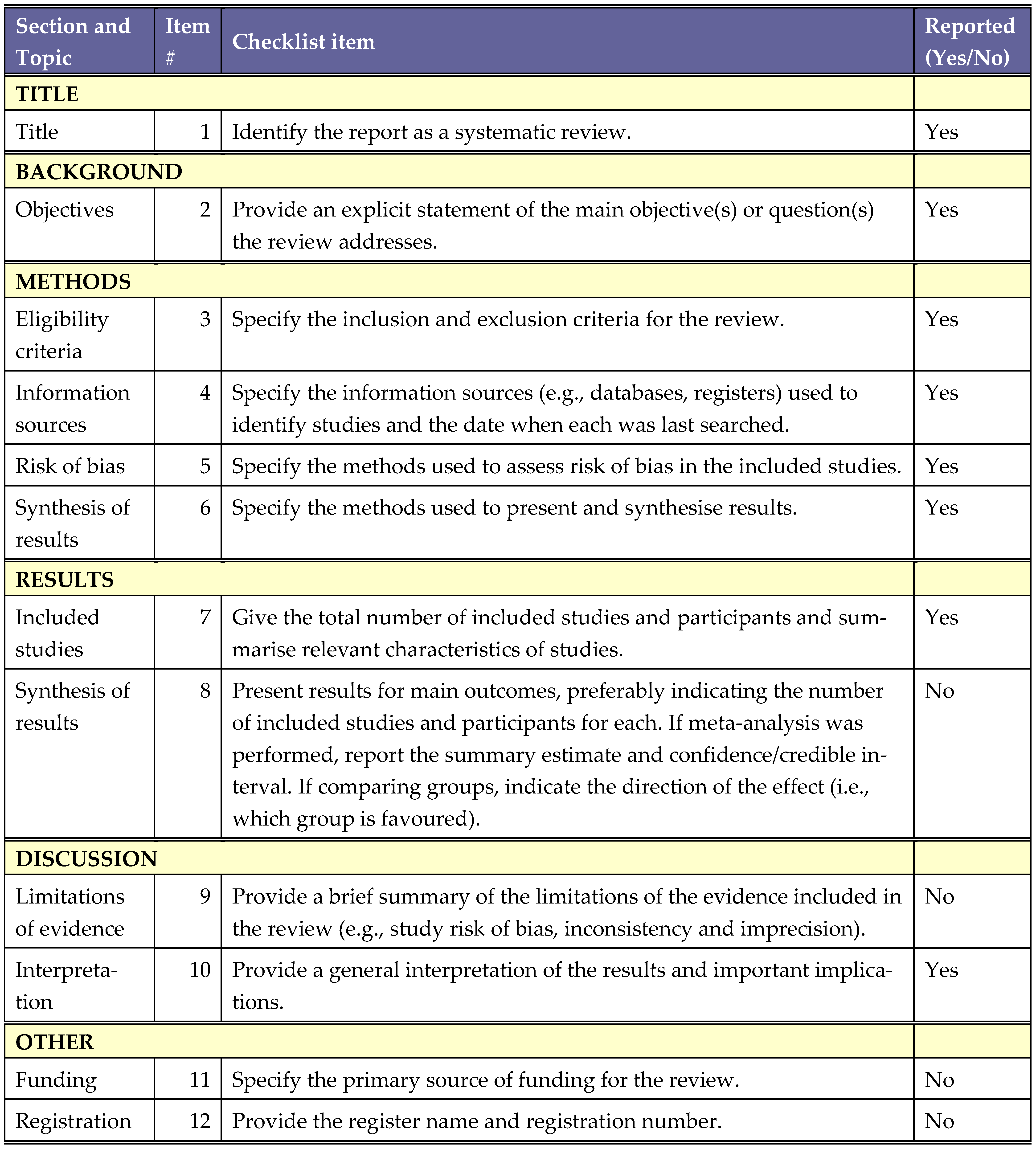 | Section and Topic | Item # | Checklist item | Reported (Yes/No) |
|---|---|---|---|
| **TITLE** | | | |
| Title | 1 | Identify the report as a systematic review. | Yes |
| **BACKGROUND** | | | |
| Objectives | 2 | Provide an explicit statement of the main objective(s) or question(s) the review addresses. | Yes |
| **METHODS** | | | |
| Eligibility criteria | 3 | Specify the inclusion and exclusion criteria for the review. | Yes |
| Information sources | 4 | Specify the information sources (e.g., databases, registers) used to identify studies and the date when each was last searched. | Yes |
| Risk of bias | 5 | Specify the methods used to assess risk of bias in the included studies. | Yes |
| Synthesis of results | 6 | Specify the methods used to present and synthesise results. | Yes |
| **RESULTS** | | | |
| Included studies | 7 | Give the total number of included studies and participants and summarise relevant characteristics of studies. | Yes |
| Synthesis of results | 8 | Present results for main outcomes, preferably indicating the number of included studies and participants for each. If meta-analysis was performed, report the summary estimate and confidence/credible interval. If comparing groups, indicate the direction of the effect (i.e., which group is favoured). | No |
| **DISCUSSION** | | | |
| Limitations of evidence | 9 | Provide a brief summary of the limitations of the evidence included in the review (e.g., study risk of bias, inconsistency and imprecision). | No |
| Interpretation | 10 | Provide a general interpretation of the results and important implications. | Yes |
| **OTHER** | | | |
| Funding | 11 | Specify the primary source of funding for the review. | No |
| Registration | 12 | Provide the register name and registration number. | No |